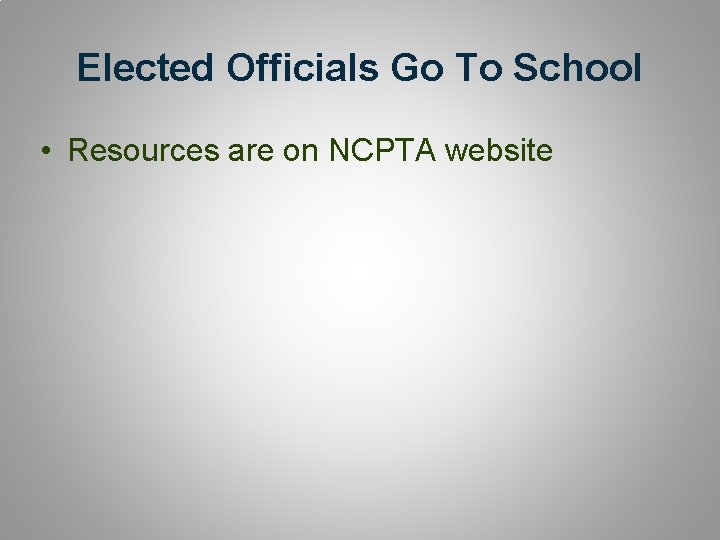 Elected Officials Go To School

• Resources are on NCPTA website